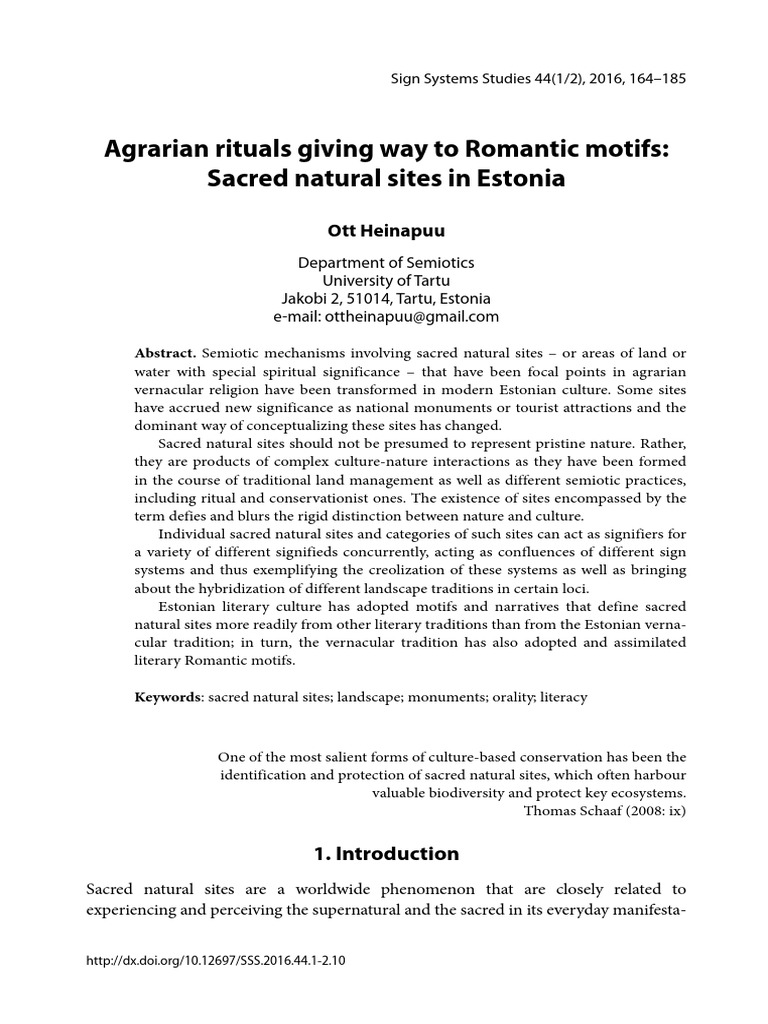 Sign Systems Studies 44(1/2), 2016, 164–185

Agrarian rituals giving way to Romantic motifs: Sacred natural sites in Estonia

Ott Heinapuu

Department of Semiotics
University of Tartu
Jakobi 2, 51014, Tartu, Estonia
e-mail: ottheinapuu@gmail.com

Abstract. Semiotic mechanisms involving sacred natural sites – or areas of land or water with special spiritual significance – that have been focal points in agrarian vernacular religion have been transformed in modern Estonian culture. Some sites have accrued new significance as national monuments or tourist attractions and the dominant way of conceptualizing these sites has changed.

Sacred natural sites should not be presumed to represent pristine nature. Rather, they are products of complex culture-nature interactions as they have been formed in the course of traditional land management as well as different semiotic practices, including ritual and conservationist ones. The existence of sites encompassed by the term defies and blurs the rigid distinction between nature and culture.

Individual sacred natural sites and categories of such sites can act as signifiers for a variety of different signifieds concurrently, acting as confluences of different sign systems and thus exemplifying the creolization of these systems as well as bringing about the hybridization of different landscape traditions in certain loci.

Estonian literary culture has adopted motifs and narratives that define sacred natural sites more readily from other literary traditions than from the Estonian vernacular tradition; in turn, the vernacular tradition has also adopted and assimilated literary Romantic motifs.

Keywords: sacred natural sites; landscape; monuments; orality; literacy

One of the most salient forms of culture-based conservation has been the identification and protection of sacred natural sites, which often harbour valuable biodiversity and protect key ecosystems.
Thomas Schaaf (2008: ix)

1. Introduction

Sacred natural sites are a worldwide phenomenon that are closely related to experiencing and perceiving the supernatural and the sacred in its everyday manifesta-

http://dx.doi.org/10.12697/SSS.2016.44.1-2.10